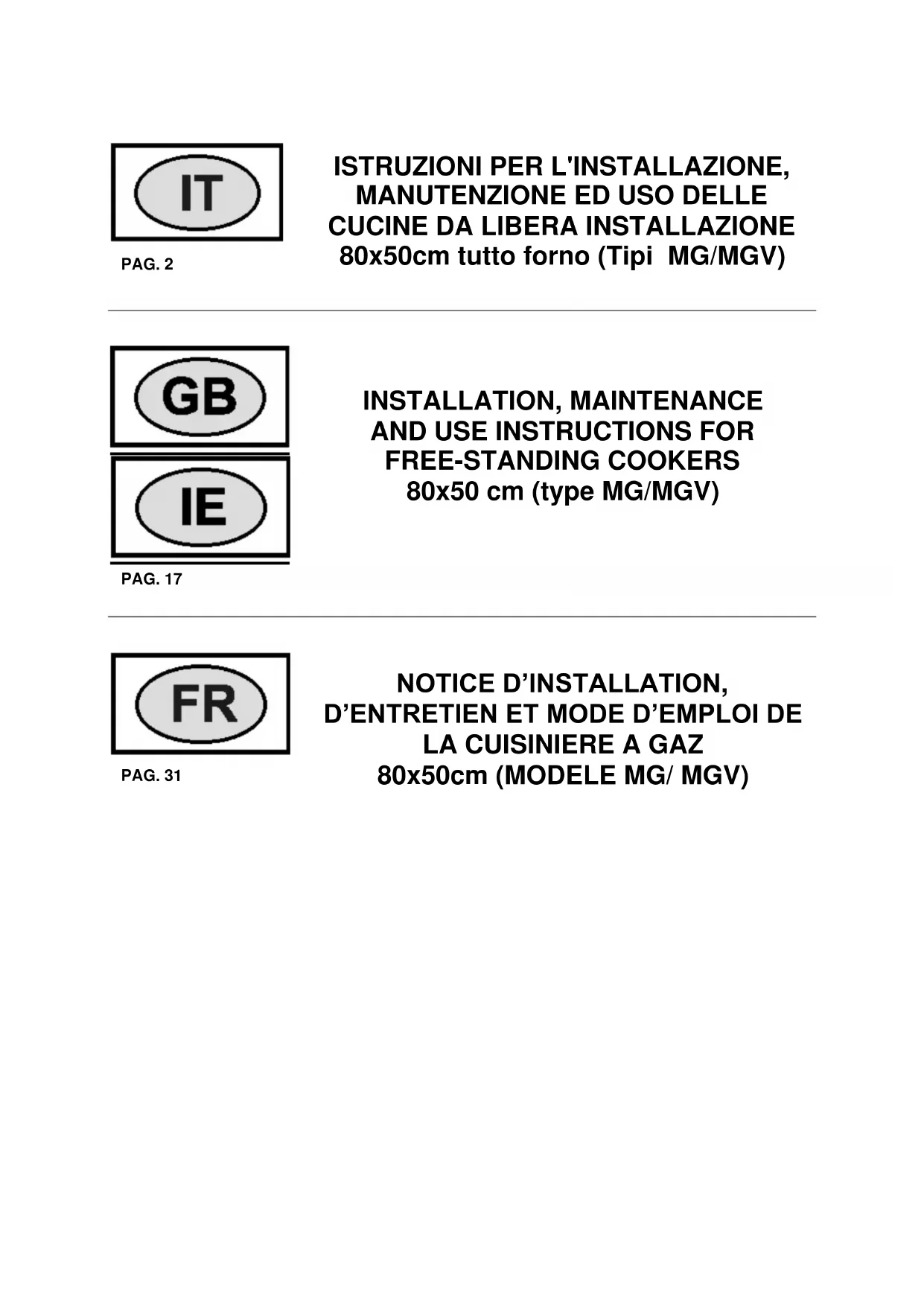 IT

PAG. 2

ISTRUZIONI PER L'INSTALLAZIONE, MANUTENZIONE ED USO DELLE CUCINE DA LIBERA INSTALLAZIONE 80x50cm tutto forno (Tipi MG/MGV)

GB

IE

PAG. 17

INSTALLATION, MAINTENANCE AND USE INSTRUCTIONS FOR FREE-STANDING COOKERS 80x50 cm (type MG/MGV)

FR

PAG. 31

NOTICE D’INSTALLATION, D’ENTRETIEN ET MODE D’EMPLOI DE LA CUISINIERE A GAZ 80x50cm (MODELE MG/ MGV)